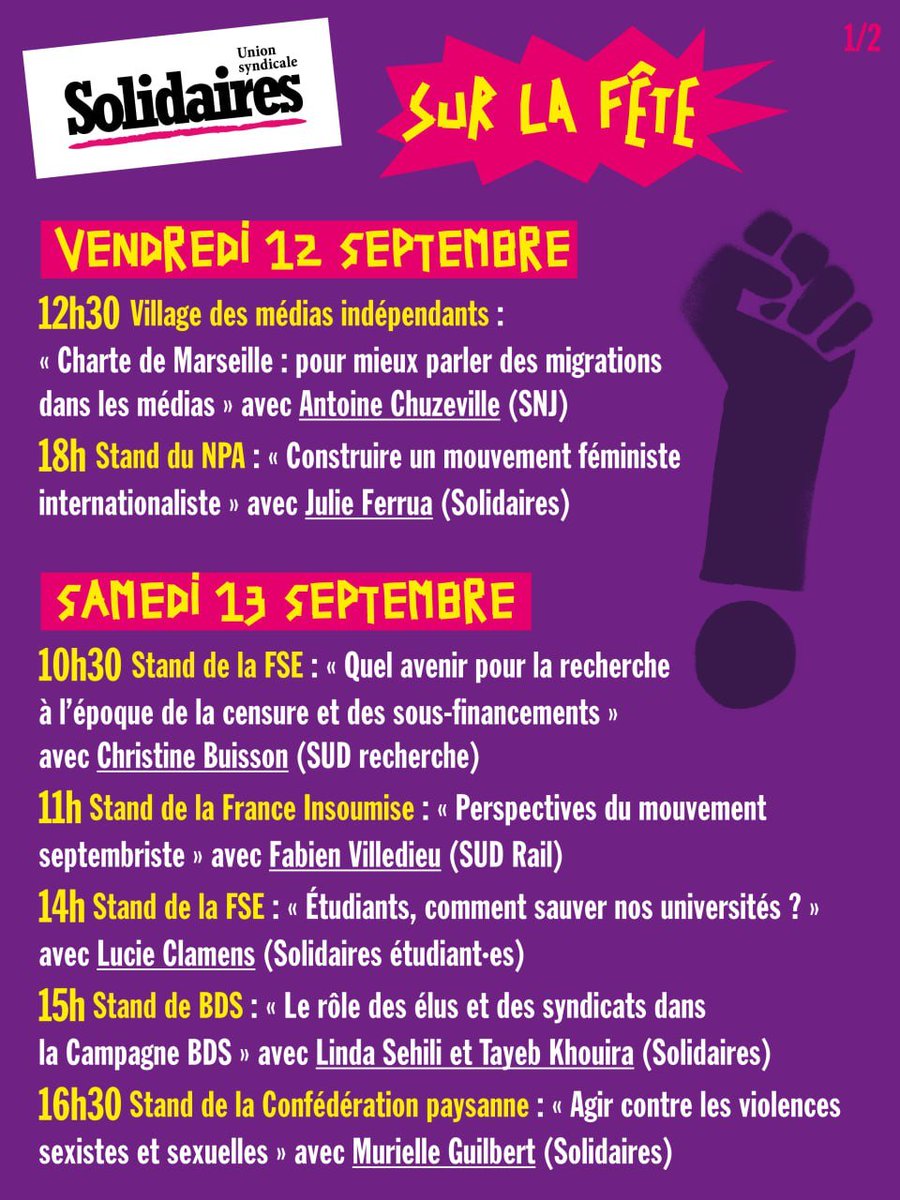 Union syndicale
Solidaires

SUR LA FÊTE

1/2

VENDREDI 12 SEPTEMBRE

12h30 Village des médias indépendants : « Charte de Marseille : pour mieux parler des migrations dans les médias » avec Antoine Chuzeville (SNJ)

18h Stand du NPA : « Construire un mouvement féministe internationaliste » avec Julie Ferrua (Solidaires)

SAMEDI 13 SEPTEMBRE

10h30 Stand de la FSE : « Quel avenir pour la recherche à l'époque de la censure et des sous-financements » avec Christine Buisson (SUD recherche)

11h Stand de la France Insoumise : « Perspectives du mouvement septembriste » avec Fabien Villedieu (SUD Rail)

14h Stand de la FSE : « Étudiants, comment sauver nos universités ? » avec Lucie Clamens (Solidaires étudiant·es)

15h Stand de BDS : « Le rôle des élus et des syndicats dans la Campagne BDS » avec Linda Sehili et Tayeb Khouira (Solidaires)

16h30 Stand de la Confédération paysanne : « Agir contre les violences sexistes et sexuelles » avec Murielle Guilbert (Solidaires)